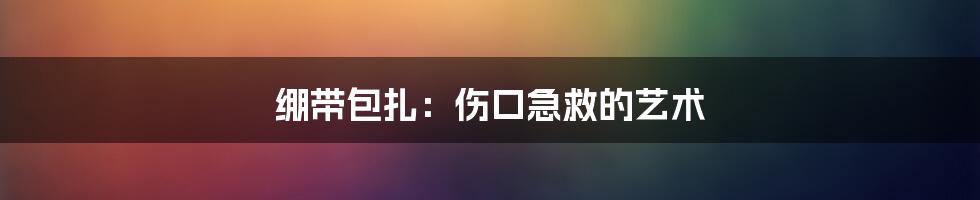 绷带包扎：伤口急救的艺术